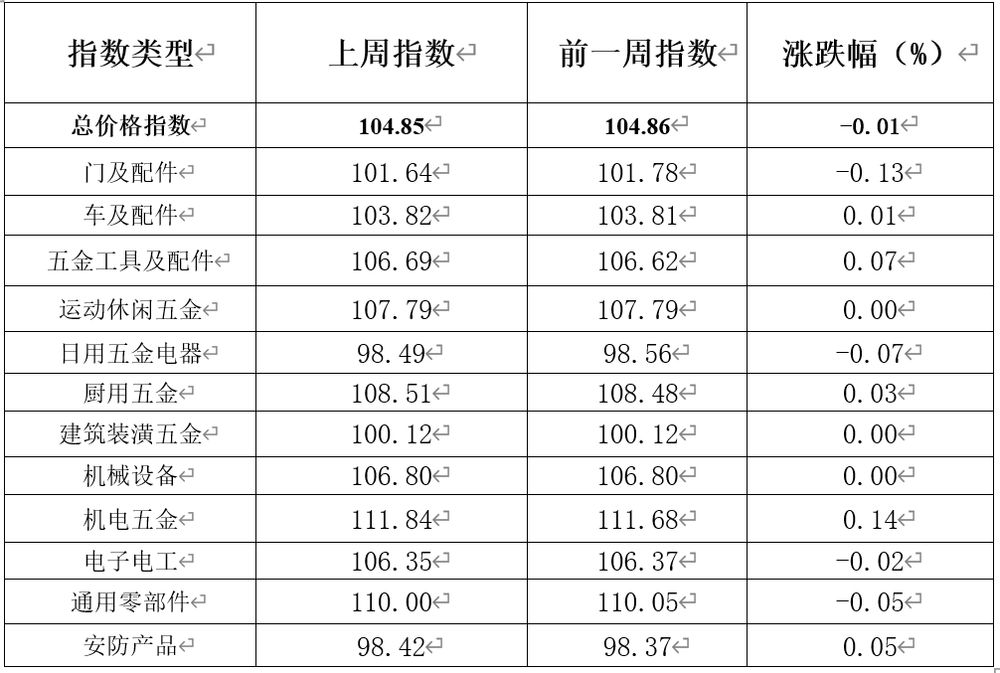 | 指数类型 | 上周指数 | 前一周指数 | 涨跌幅（%） |
|---|---|---|---|
| 总价格指数 | 104.85 | 104.86 | -0.01 |
| 门及配件 | 101.64 | 101.78 | -0.13 |
| 车及配件 | 103.82 | 103.81 | 0.01 |
| 五金工具及配件 | 106.69 | 106.62 | 0.07 |
| 运动休闲五金 | 107.79 | 107.79 | 0.00 |
| 日用五金电器 | 98.49 | 98.56 | -0.07 |
| 厨用五金 | 108.51 | 108.48 | 0.03 |
| 建筑装潢五金 | 100.12 | 100.12 | 0.00 |
| 机械设备 | 106.80 | 106.80 | 0.00 |
| 机电五金 | 111.84 | 111.68 | 0.14 |
| 电子电工 | 106.35 | 106.37 | -0.02 |
| 通用零部件 | 110.00 | 110.05 | -0.05 |
| 安防产品 | 98.42 | 98.37 | 0.05 |